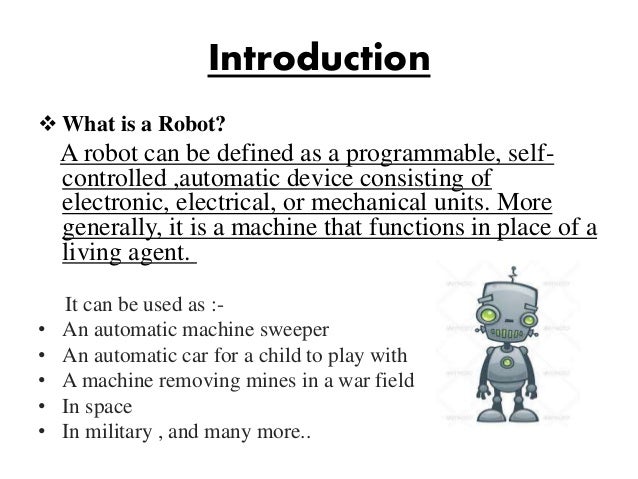 Introduction

❖ What is a Robot?

A robot can be defined as a programmable, self-controlled ,automatic device consisting of electronic, electrical, or mechanical units. More generally, it is a machine that functions in place of a living agent.

It can be used as :-

• An automatic machine sweeper
• An automatic car for a child to play with
• A machine removing mines in a war field
• In space
• In military , and many more..